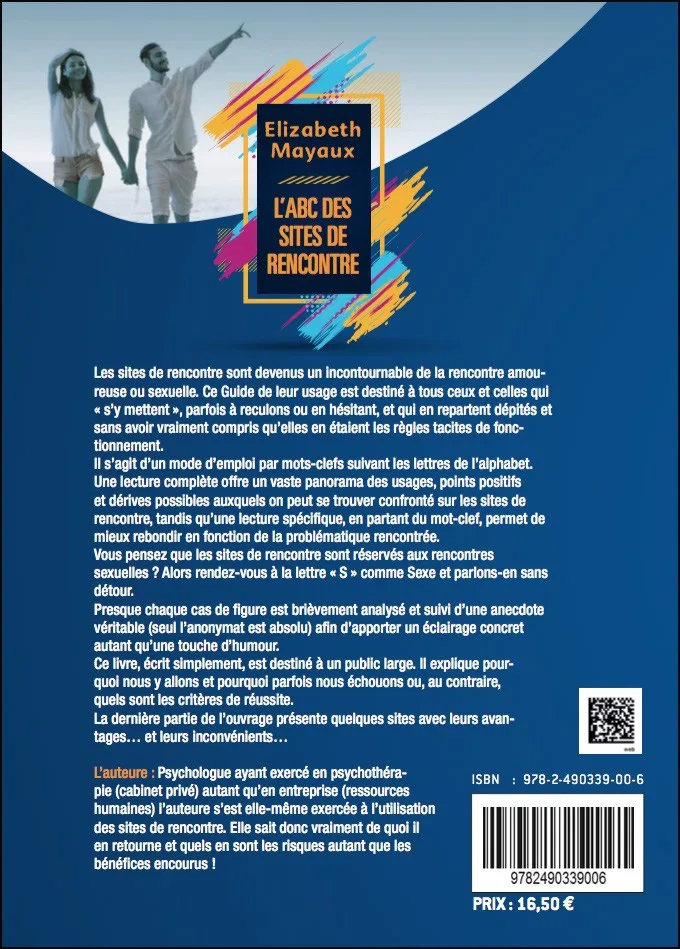 Elizabeth Mayaux

L'ABC DES SITES DE RENCONTRE

Les sites de rencontre sont devenus un incontournable de la rencontre amoureuse ou sexuelle. Ce Guide de leur usage est destiné à tous ceux et celles qui « s'y mettent », parfois à reculons ou en hésitant, et qui en repartent dépités et sans avoir vraiment compris qu'elles en étaient les règles tacites de fonctionnement.
Il s'agit d'un mode d'emploi par mots-clefs suivant les lettres de l'alphabet. Une lecture complète offre un vaste panorama des usages, points positifs et dérives possibles auxquels on peut se trouver confronté sur les sites de rencontre, tandis qu'une lecture spécifique, en partant du mot-clef, permet de mieux rebondir en fonction de la problématique rencontrée.
Vous pensez que les sites de rencontre sont réservés aux rencontres sexuelles ? Alors rendez-vous à la lettre « S » comme Sexe et parlons-en sans détour.
Presque chaque cas de figure est brièvement analysé et suivi d'une anecdote véritable (seul l'anonymat est absolu) afin d'apporter un éclairage concret autant qu'une touche d'humour.
Ce livre, écrit simplement, est destiné à un public large. Il explique pourquoi nous y allons et pourquoi parfois nous échouons ou, au contraire, quels sont les critères de réussite.
La dernière partie de l'ouvrage présente quelques sites avec leurs avantages… et leurs inconvénients…

L'auteure : Psychologue ayant exercé en psychothérapie (cabinet privé) autant qu'en entreprise (ressources humaines) l'auteure s'est elle-même exercée à l'utilisation des sites de rencontre. Elle sait donc vraiment de quoi il en retourne et quels en sont les risques autant que les bénéfices encourus !

ISBN : 978-2-490339-00-6

9782490339006

PRIX : 16,50 €